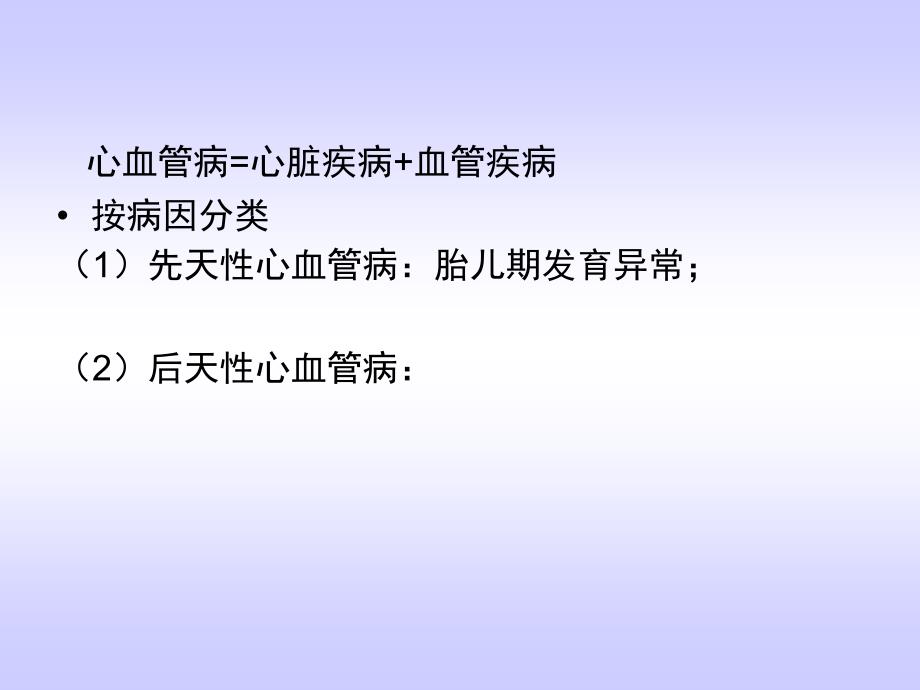 心血管病=心脏疾病+血管疾病

• 按病因分类

（1）先天性心血管病：胎儿期发育异常；

（2）后天性心血管病：